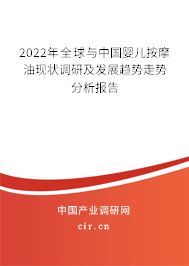 2022年全球与中国婴儿按摩油现状调研及发展趋势走势分析报告

中国产业调研网

cir.cn